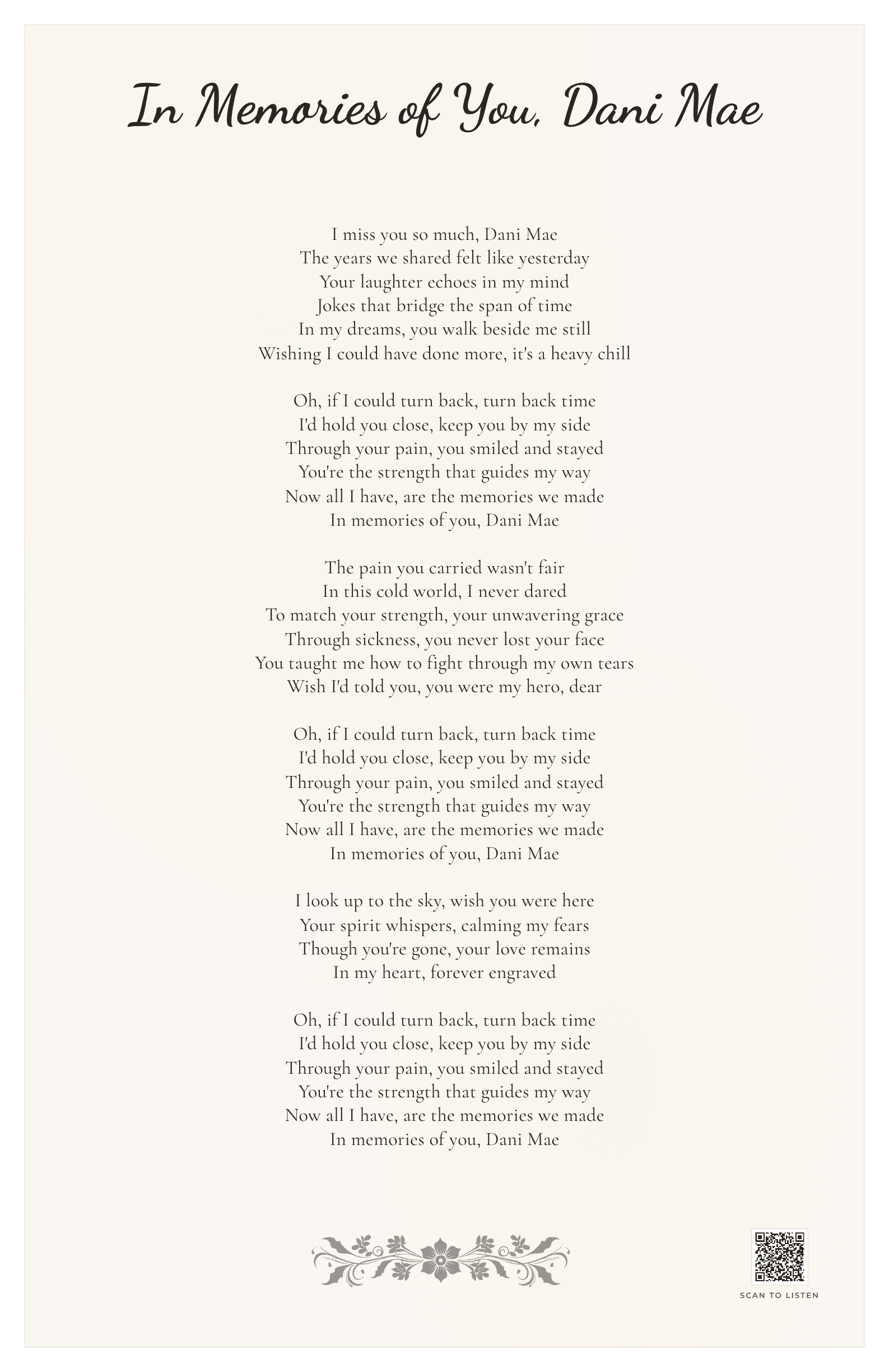 In Memories of You, Dani Mae

I miss you so much, Dani Mae
The years we shared felt like yesterday
Your laughter echoes in my mind
Jokes that bridge the span of time
In my dreams, you walk beside me still
Wishing I could have done more, it's a heavy chill

Oh, if I could turn back, turn back time
I'd hold you close, keep you by my side
Through your pain, you smiled and stayed
You're the strength that guides my way
Now all I have, are the memories we made
In memories of you, Dani Mae

The pain you carried wasn't fair
In this cold world, I never dared
To match your strength, your unwavering grace
Through sickness, you never lost your face
You taught me how to fight through my own tears
Wish I'd told you, you were my hero, dear

Oh, if I could turn back, turn back time
I'd hold you close, keep you by my side
Through your pain, you smiled and stayed
You're the strength that guides my way
Now all I have, are the memories we made
In memories of you, Dani Mae

I look up to the sky, wish you were here
Your spirit whispers, calming my fears
Though you're gone, your love remains
In my heart, forever engraved

Oh, if I could turn back, turn back time
I'd hold you close, keep you by my side
Through your pain, you smiled and stayed
You're the strength that guides my way
Now all I have, are the memories we made
In memories of you, Dani Mae

SCAN TO LISTEN